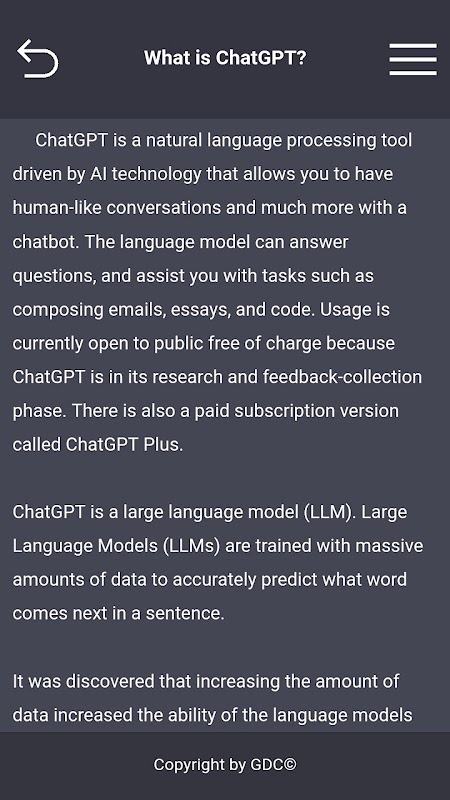 What is ChatGPT?

ChatGPT is a natural language processing tool driven by AI technology that allows you to have human-like conversations and much more with a chatbot. The language model can answer questions, and assist you with tasks such as composing emails, essays, and code. Usage is currently open to public free of charge because ChatGPT is in its research and feedback-collection phase. There is also a paid subscription version called ChatGPT Plus.

ChatGPT is a large language model (LLM). Large Language Models (LLMs) are trained with massive amounts of data to accurately predict what word comes next in a sentence.

It was discovered that increasing the amount of data increased the ability of the language models

Copyright by GDC©